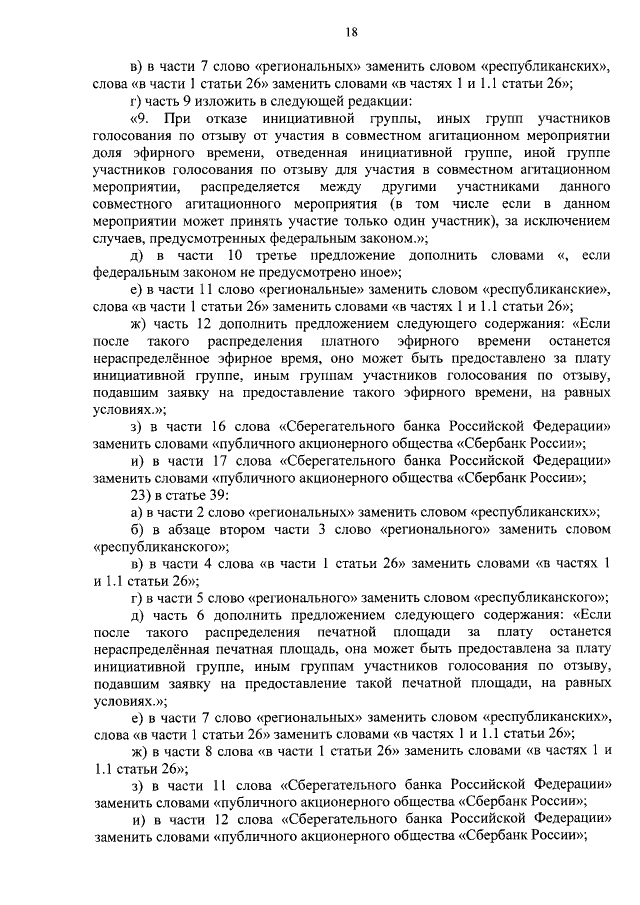 18

в) в части 7 слово «региональных» заменить словом «республиканских», слова «в части 1 статьи 26» заменить словами «в частях 1 и 1.1 статьи 26»;

г) часть 9 изложить в следующей редакции:

«9. При отказе инициативной группы, иных групп участников голосования по отзыву от участия в совместном агитационном мероприятии доля эфирного времени, отведенная инициативной группе, иной группе участников голосования по отзыву для участия в совместном агитационном мероприятии, распределяется между другими участниками данного совместного агитационного мероприятия (в том числе если в данном мероприятии может принять участие только один участник), за исключением случаев, предусмотренных федеральным законом.»;

д) в части 10 третье предложение дополнить словами «, если федеральным законом не предусмотрено иное»;

е) в части 11 слово «региональные» заменить словом «республиканские», слова «в части 1 статьи 26» заменить словами «в частях 1 и 1.1 статьи 26»;

ж) часть 12 дополнить предложением следующего содержания: «Если после такого распределения платного эфирного времени останется нераспределённое эфирное время, оно может быть предоставлено за плату инициативной группе, иным группам участников голосования по отзыву, подавшим заявку на предоставление такого эфирного времени, на равных условиях.»;

з) в части 16 слова «Сберегательного банка Российской Федерации» заменить словами «публичного акционерного общества «Сбербанк России»;

и) в части 17 слова «Сберегательного банка Российской Федерации» заменить словами «публичного акционерного общества «Сбербанк России»;

23) в статье 39:

а) в части 2 слово «региональных» заменить словом «республиканских»;

б) в абзаце втором части 3 слово «регионального» заменить словом «республиканского»;

в) в части 4 слова «в части 1 статьи 26» заменить словами «в частях 1 и 1.1 статьи 26»;

г) в части 5 слово «регионального» заменить словом «республиканского»;

д) часть 6 дополнить предложением следующего содержания: «Если после такого распределения печатной площади за плату останется нераспределённая печатная площадь, она может быть предоставлена за плату инициативной группе, иным группам участников голосования по отзыву, подавшим заявку на предоставление такой печатной площади, на равных условиях.»;

е) в части 7 слово «региональных» заменить словом «республиканских», слова «в части 1 статьи 26» заменить словами «в частях 1 и 1.1 статьи 26»;

ж) в части 8 слова «в части 1 статьи 26» заменить словами «в частях 1 и 1.1 статьи 26»;

з) в части 11 слова «Сберегательного банка Российской Федерации» заменить словами «публичного акционерного общества «Сбербанк России»;

и) в части 12 слова «Сберегательного банка Российской Федерации» заменить словами «публичного акционерного общества «Сбербанк России»;